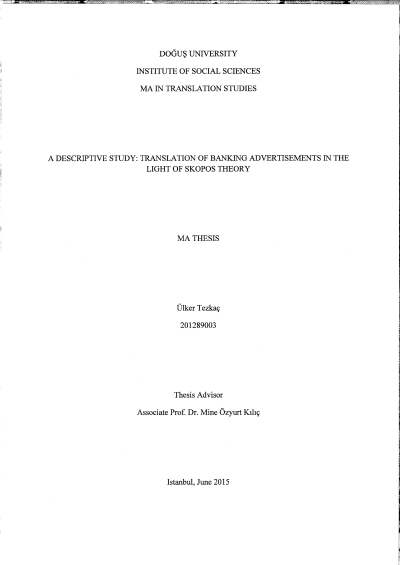 DOĞUŞ UNIVERSITY

INSTITUTE OF SOCIAL SCIENCES

MA IN TRANSLATION STUDIES

A DESCRIPTIVE STUDY: TRANSLATION OF BANKING ADVERTISEMENTS IN THE LIGHT OF SKOPOS THEORY

MA THESIS

Ülker Tezkaç

201289003

Thesis Advisor

Associate Prof. Dr. Mine Özyurt Kılıç

Istanbul, June 2015